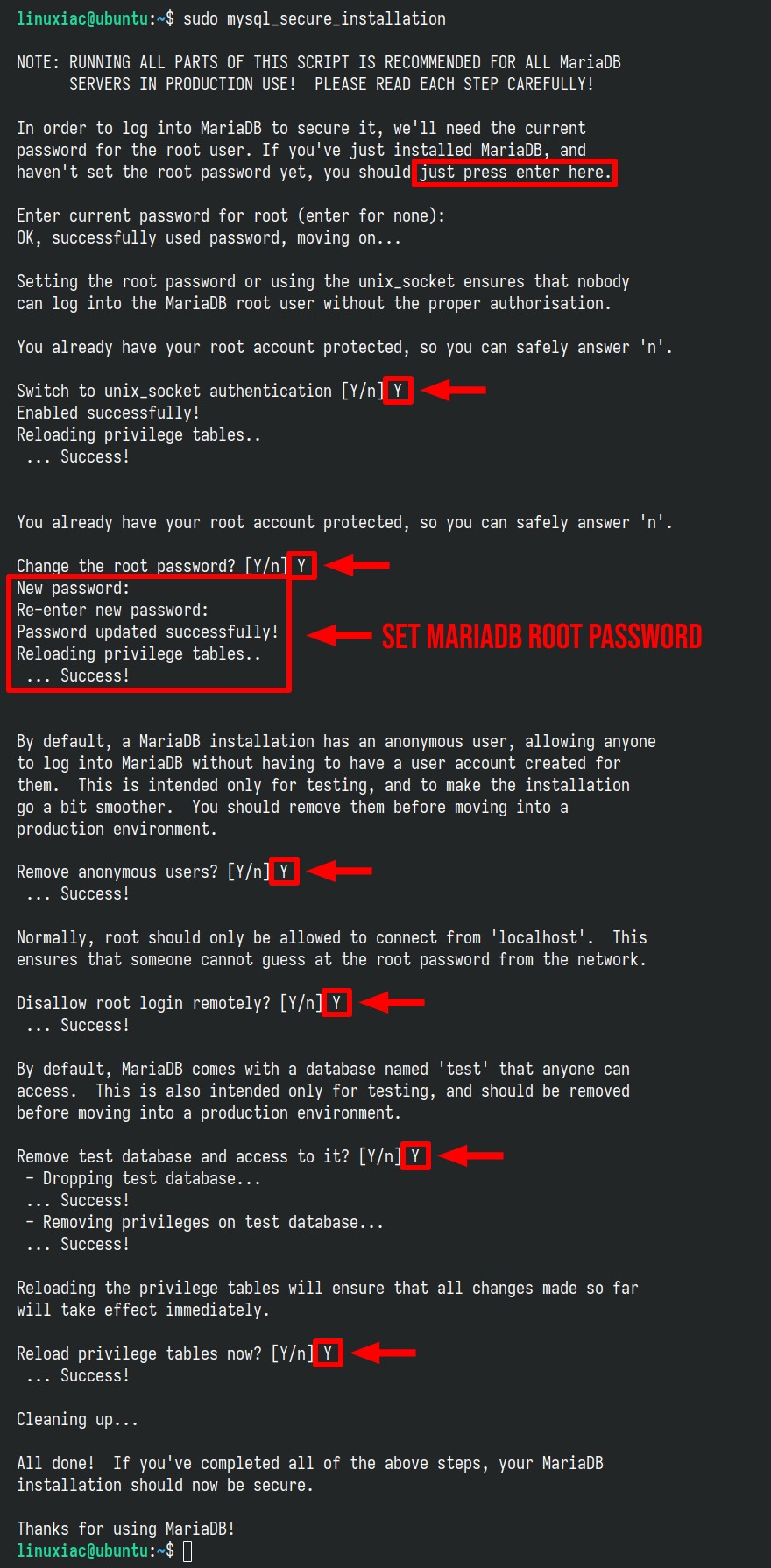 linuxiac@ubuntu:~$ sudo mysql_secure_installation

NOTE: RUNNING ALL PARTS OF THIS SCRIPT IS RECOMMENDED FOR ALL MariaDB
      SERVERS IN PRODUCTION USE!  PLEASE READ EACH STEP CAREFULLY!

In order to log into MariaDB to secure it, we'll need the current
password for the root user. If you've just installed MariaDB, and
haven't set the root password yet, you should just press enter here.

Enter current password for root (enter for none):
OK, successfully used password, moving on...

Setting the root password or using the unix_socket ensures that nobody
can log into the MariaDB root user without the proper authorisation.

You already have your root account protected, so you can safely answer 'n'.

Switch to unix_socket authentication [Y/n] Y
Enabled successfully!
Reloading privilege tables..
 ... Success!


You already have your root account protected, so you can safely answer 'n'.

Change the root password? [Y/n] Y
New password:
Re-enter new password:
Password updated successfully!
Reloading privilege tables..
 ... Success!

SET MARIADB ROOT PASSWORD

By default, a MariaDB installation has an anonymous user, allowing anyone
to log into MariaDB without having to have a user account created for
them.  This is intended only for testing, and to make the installation
go a bit smoother.  You should remove them before moving into a
production environment.

Remove anonymous users? [Y/n] Y
 ... Success!

Normally, root should only be allowed to connect from 'localhost'.  This
ensures that someone cannot guess at the root password from the network.

Disallow root login remotely? [Y/n] Y
 ... Success!

By default, MariaDB comes with a database named 'test' that anyone can
access.  This is also intended only for testing, and should be removed
before moving into a production environment.

Remove test database and access to it? [Y/n] Y
 - Dropping test database...
 ... Success!
 - Removing privileges on test database...
 ... Success!

Reloading the privilege tables will ensure that all changes made so far
will take effect immediately.

Reload privilege tables now? [Y/n] Y
 ... Success!

Cleaning up...

All done!  If you've completed all of the above steps, your MariaDB
installation should now be secure.

Thanks for using MariaDB!
linuxiac@ubuntu:~$